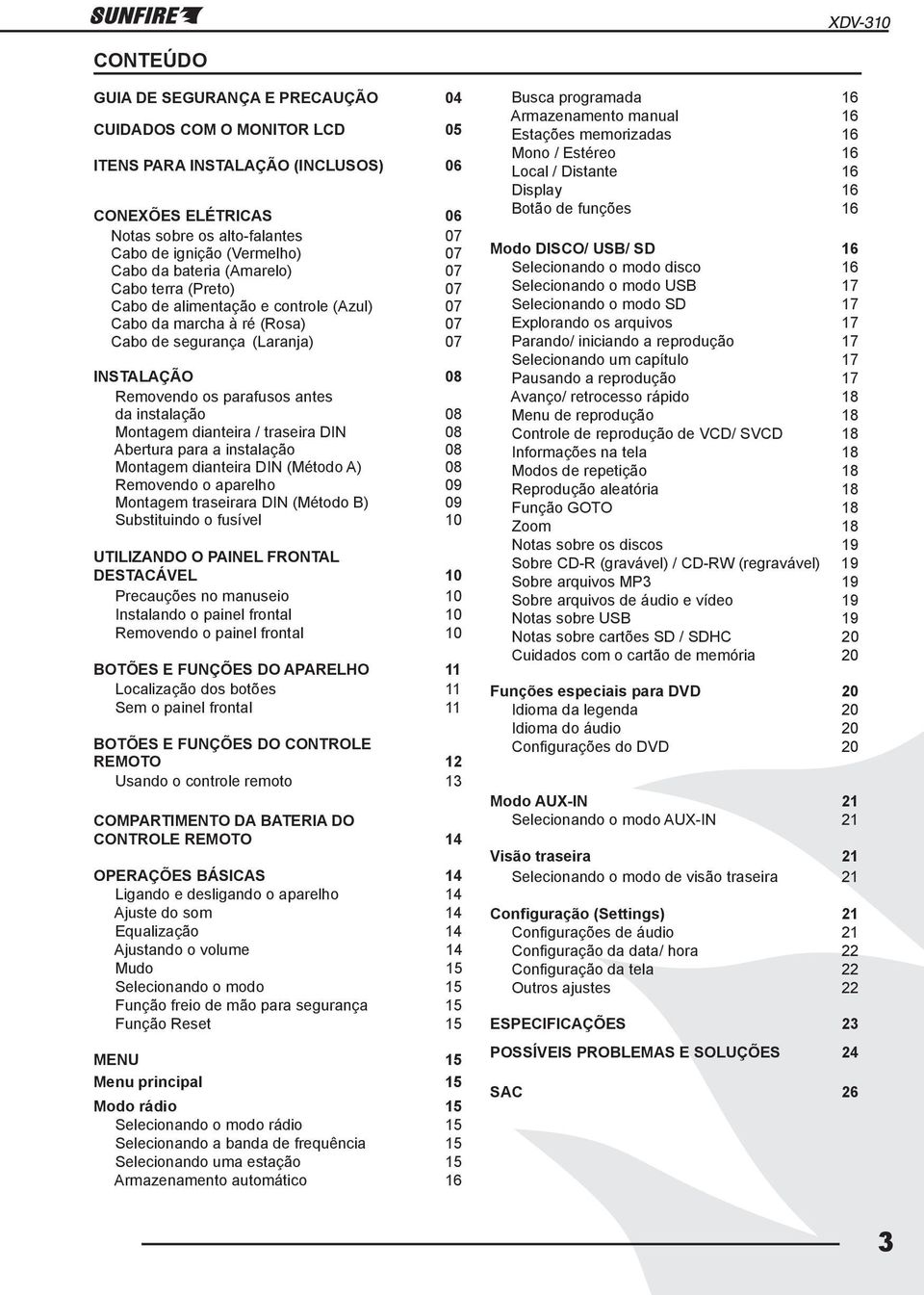 SUNFIRE

XDV-310

CONTEÚDO

GUIA DE SEGURANÇA E PRECAUÇÃO 04

CUIDADOS COM O MONITOR LCD 05

ITENS PARA INSTALAÇÃO (INCLUSOS) 06

CONEXÕES ELÉTRICAS 06
Notas sobre os alto-falantes 07
Cabo de ignição (Vermelho) 07
Cabo da bateria (Amarelo) 07
Cabo terra (Preto) 07
Cabo de alimentação e controle (Azul) 07
Cabo da marcha à ré (Rosa) 07
Cabo de segurança (Laranja) 07

INSTALAÇÃO 08
Removendo os parafusos antes da instalação 08
Montagem dianteira / traseira DIN 08
Abertura para a instalação 08
Montagem dianteira DIN (Método A) 08
Removendo o aparelho 09
Montagem traseirara DIN (Método B) 09
Substituindo o fusível 10

UTILIZANDO O PAINEL FRONTAL DESTACÁVEL 10
Precauções no manuseio 10
Instalando o painel frontal 10
Removendo o painel frontal 10

BOTÕES E FUNÇÕES DO APARELHO 11
Localização dos botões 11
Sem o painel frontal 11

BOTÕES E FUNÇÕES DO CONTROLE REMOTO 12
Usando o controle remoto 13

COMPARTIMENTO DA BATERIA DO CONTROLE REMOTO 14

OPERAÇÕES BÁSICAS 14
Ligando e desligando o aparelho 14
Ajuste do som 14
Equalização 14
Ajustando o volume 14
Mudo 15
Selecionando o modo 15
Função freio de mão para segurança 15
Função Reset 15

MENU 15
Menu principal 15
Modo rádio 15
Selecionando o modo rádio 15
Selecionando a banda de frequência 15
Selecionando uma estação 15
Armazenamento automático 16

Busca programada 16
Armazenamento manual 16
Estações memorizadas 16
Mono / Estéreo 16
Local / Distante 16
Display 16
Botão de funções 16

Modo DISCO/ USB/ SD 16
Selecionando o modo disco 16
Selecionando o modo USB 17
Selecionando o modo SD 17
Explorando os arquivos 17
Parando/ iniciando a reprodução 17
Selecionando um capítulo 17
Pausando a reprodução 17
Avanço/ retrocesso rápido 18
Menu de reprodução 18
Controle de reprodução de VCD/ SVCD 18
Informações na tela 18
Modos de repetição 18
Reprodução aleatória 18
Função GOTO 18
Zoom 18
Notas sobre os discos 19
Sobre CD-R (gravável) / CD-RW (regravável) 19
Sobre arquivos MP3 19
Sobre arquivos de áudio e vídeo 19
Notas sobre USB 19
Notas sobre cartões SD / SDHC 20
Cuidados com o cartão de memória 20

Funções especiais para DVD 20
Idioma da legenda 20
Idioma do áudio 20
Configurações do DVD 20

Modo AUX-IN 21
Selecionando o modo AUX-IN 21

Visão traseira 21
Selecionando o modo de visão traseira 21

Configuração (Settings) 21
Configurações de áudio 21
Configuração da data/ hora 22
Configuração da tela 22
Outros ajustes 22

ESPECIFICAÇÕES 23

POSSÍVEIS PROBLEMAS E SOLUÇÕES 24

SAC 26

3